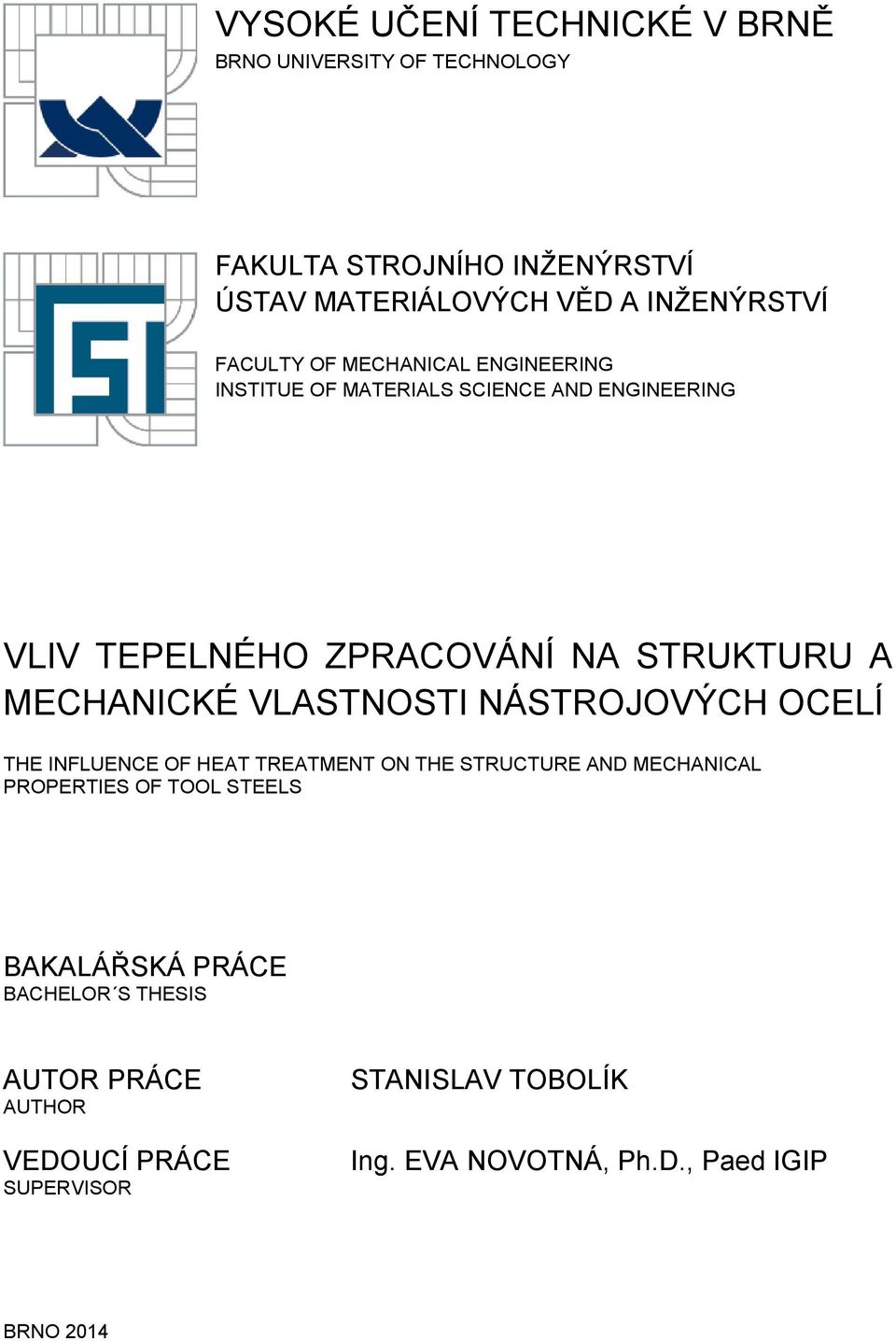 VYSOKÉ UČENÍ TECHNICKÉ V BRNĚ
BRNO UNIVERSITY OF TECHNOLOGY

FAKULTA STROJNÍHO INŽENÝRSTVÍ
ÚSTAV MATERIÁLOVÝCH VĚD A INŽENÝRSTVÍ

FACULTY OF MECHANICAL ENGINEERING
INSTITUE OF MATERIALS SCIENCE AND ENGINEERING

VLIV TEPELNÉHO ZPRACOVÁNÍ NA STRUKTURU A MECHANICKÉ VLASTNOSTI NÁSTROJOVÝCH OCELÍ

THE INFLUENCE OF HEAT TREATMENT ON THE STRUCTURE AND MECHANICAL PROPERTIES OF TOOL STEELS

BAKALÁŘSKÁ PRÁCE
BACHELOR´S THESIS

AUTOR PRÁCE
AUTHOR

STANISLAV TOBOLÍK

VEDOUCÍ PRÁCE
SUPERVISOR

Ing. EVA NOVOTNÁ, Ph.D., Paed IGIP

BRNO 2014